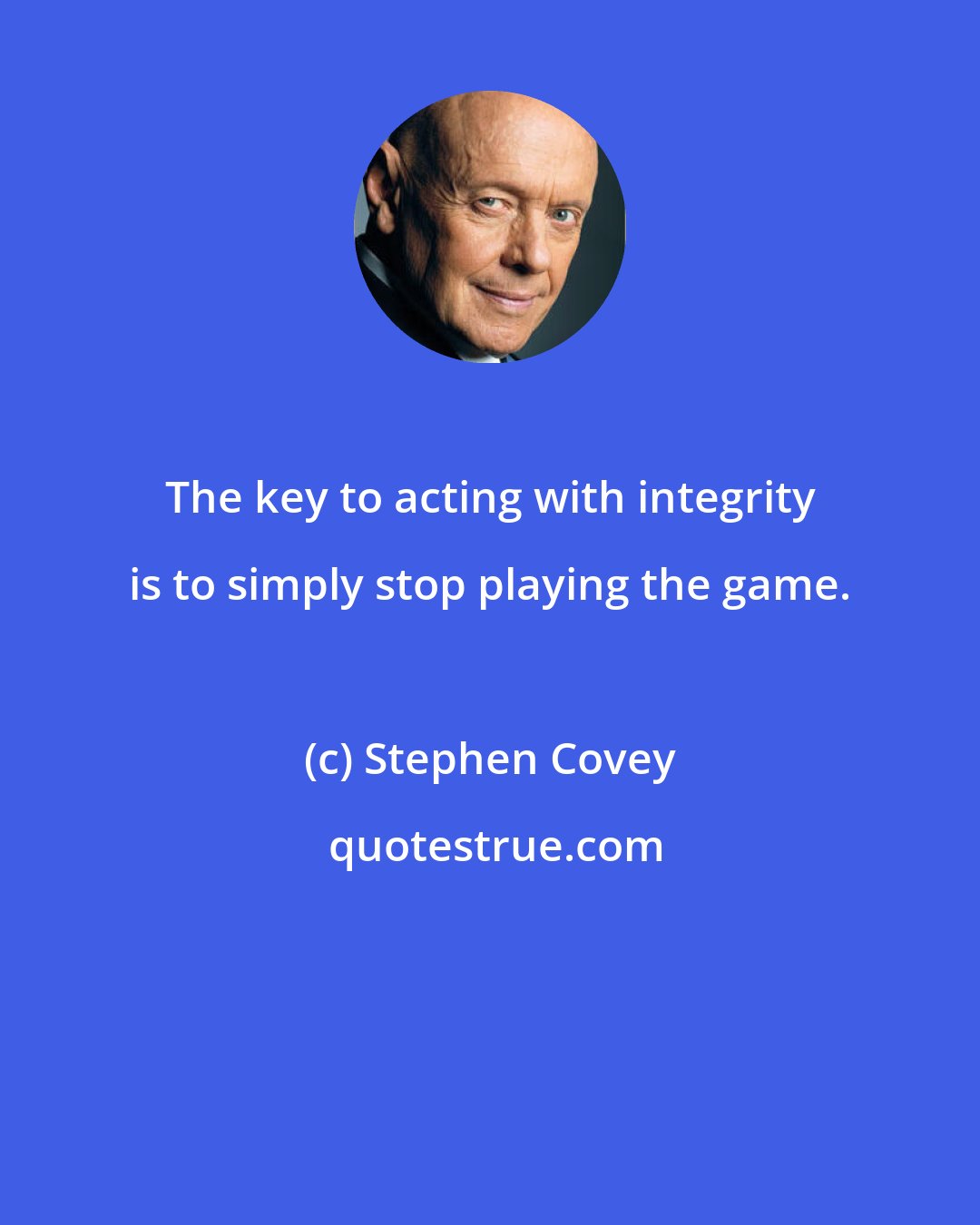 The key to acting with integrity is to simply stop playing the game.

(c) Stephen Covey

quotestrue.com